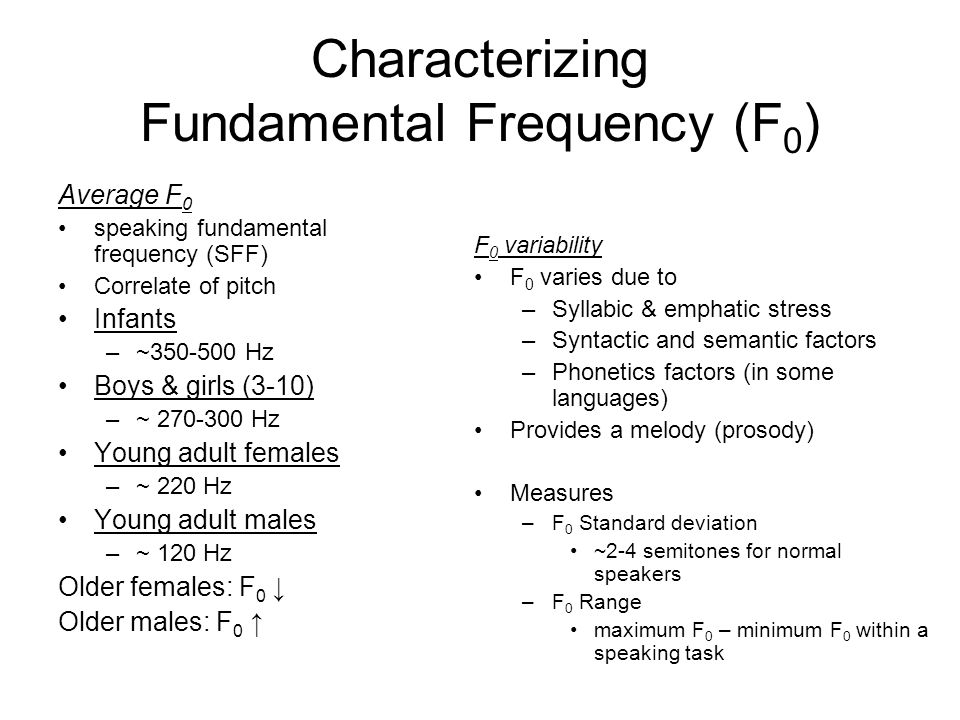 Characterizing Fundamental Frequency ($F_0$)

Average $F_0$
• speaking fundamental frequency (SFF)
• Correlate of pitch
• Infants
 – ~350-500 Hz
• Boys & girls (3-10)
 – ~ 270-300 Hz
• Young adult females
 – ~ 220 Hz
• Young adult males
 – ~ 120 Hz
Older females: $F_0$ ↓
Older males: $F_0$ ↑

$F_0$ variability
• $F_0$ varies due to
 – Syllabic & emphatic stress
 – Syntactic and semantic factors
 – Phonetics factors (in some languages)
• Provides a melody (prosody)

• Measures
 – $F_0$ Standard deviation
  • ~2-4 semitones for normal speakers
 – $F_0$ Range
  • maximum $F_0$ – minimum $F_0$ within a speaking task